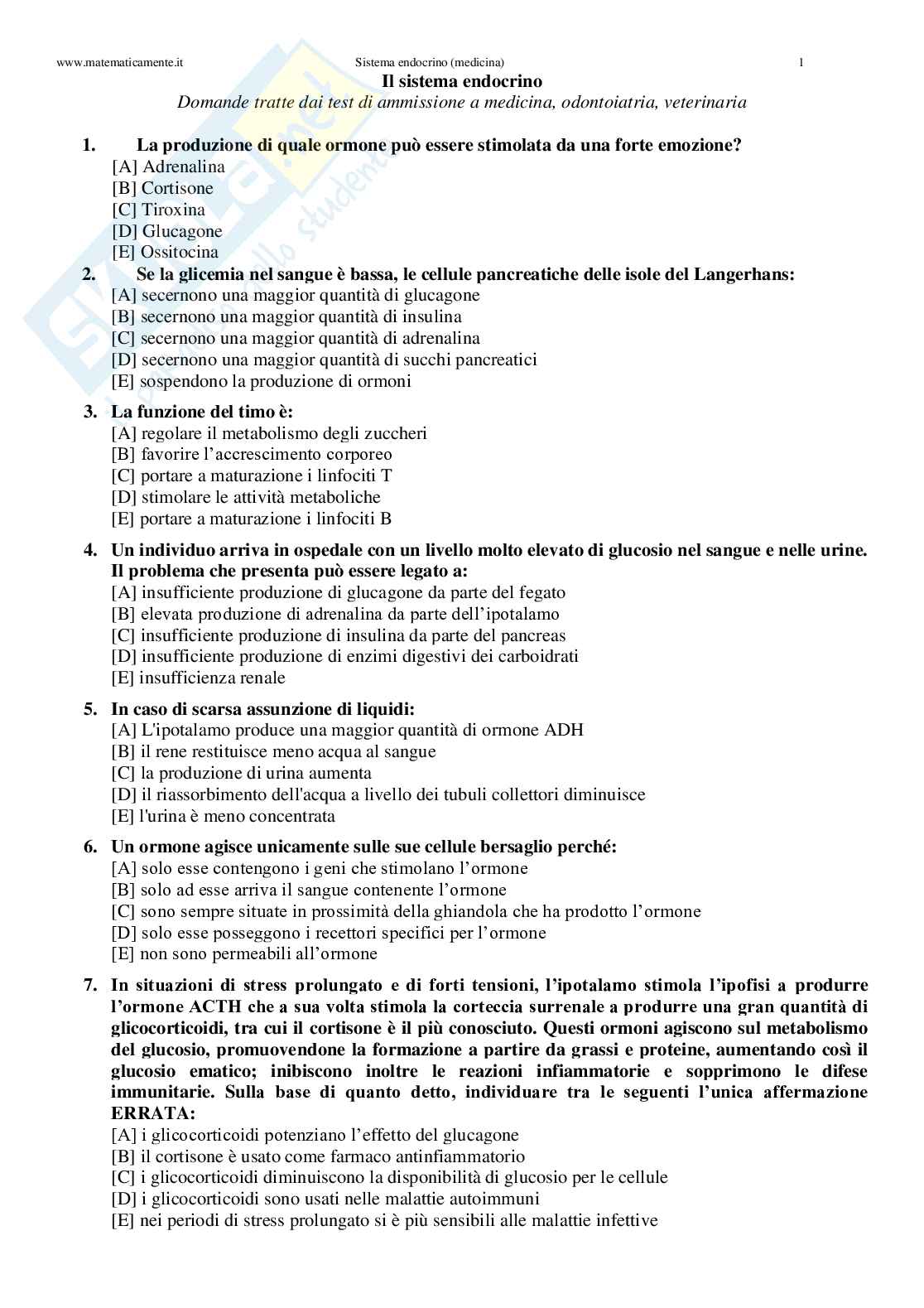 www.matematicamente.it Sistema endocrino (medicina) 1

Il sistema endocrino

Domande tratte dai test di ammissione a medicina, odontoiatria, veterinaria

1. La produzione di quale ormone può essere stimolata da una forte emozione?
[A] Adrenalina
[B] Cortisone
[C] Tiroxina
[D] Glucagone
[E] Ossitocina

2. Se la glicemia nel sangue è bassa, le cellule pancreatiche delle isole del Langerhans:
[A] secernono una maggior quantità di glucagone
[B] secernono una maggior quantità di insulina
[C] secernono una maggior quantità di adrenalina
[D] secernono una maggior quantità di succhi pancreatici
[E] sospendono la produzione di ormoni

3. La funzione del timo è:
[A] regolare il metabolismo degli zuccheri
[B] favorire l'accrescimento corporeo
[C] portare a maturazione i linfociti T
[D] stimolare le attività metaboliche
[E] portare a maturazione i linfociti B

4. Un individuo arriva in ospedale con un livello molto elevato di glucosio nel sangue e nelle urine. Il problema che presenta può essere legato a:
[A] insufficiente produzione di glucagone da parte del fegato
[B] elevata produzione di adrenalina da parte dell'ipotalamo
[C] insufficiente produzione di insulina da parte del pancreas
[D] insufficiente produzione di enzimi digestivi dei carboidrati
[E] insufficienza renale

5. In caso di scarsa assunzione di liquidi:
[A] L'ipotalamo produce una maggior quantità di ormone ADH
[B] il rene restituisce meno acqua al sangue
[C] la produzione di urina aumenta
[D] il riassorbimento dell'acqua a livello dei tubuli collettori diminuisce
[E] l'urina è meno concentrata

6. Un ormone agisce unicamente sulle sue cellule bersaglio perché:
[A] solo esse contengono i geni che stimolano l'ormone
[B] solo ad esse arriva il sangue contenente l'ormone
[C] sono sempre situate in prossimità della ghiandola che ha prodotto l'ormone
[D] solo esse posseggono i recettori specifici per l'ormone
[E] non sono permeabili all'ormone

7. In situazioni di stress prolungato e di forti tensioni, l'ipotalamo stimola l'ipofisi a produrre l'ormone ACTH che a sua volta stimola la corteccia surrenale a produrre una gran quantità di glicocorticoidi, tra cui il cortisone è il più conosciuto. Questi ormoni agiscono sul metabolismo del glucosio, promuovendone la formazione a partire da grassi e proteine, aumentando così il glucosio ematico; inibiscono inoltre le reazioni infiammatorie e sopprimono le difese immunitarie. Sulla base di quanto detto, individuare tra le seguenti l'unica affermazione ERRATA:
[A] i glicocorticoidi potenziano l'effetto del glucagone
[B] il cortisone è usato come farmaco antinfiammatorio
[C] i glicocorticoidi diminuiscono la disponibilità di glucosio per le cellule
[D] i glicocorticoidi sono usati nelle malattie autoimmuni
[E] nei periodi di stress prolungato si è più sensibili alle malattie infettive